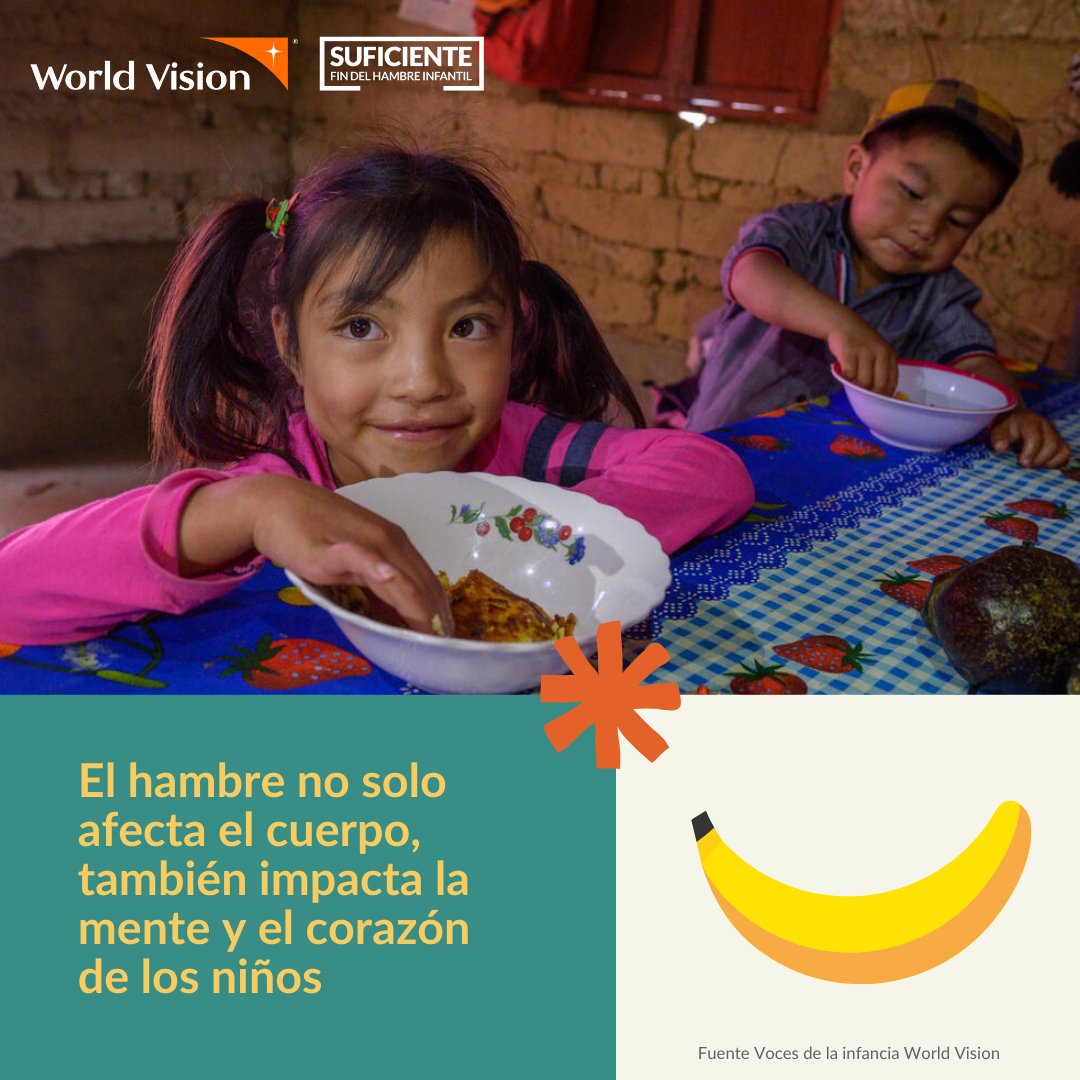 World Vision

SUFICIENTE
FIN DEL HAMBRE INFANTIL

El hambre no solo afecta el cuerpo, también impacta la mente y el corazón de los niños

Fuente Voces de la infancia World Vision